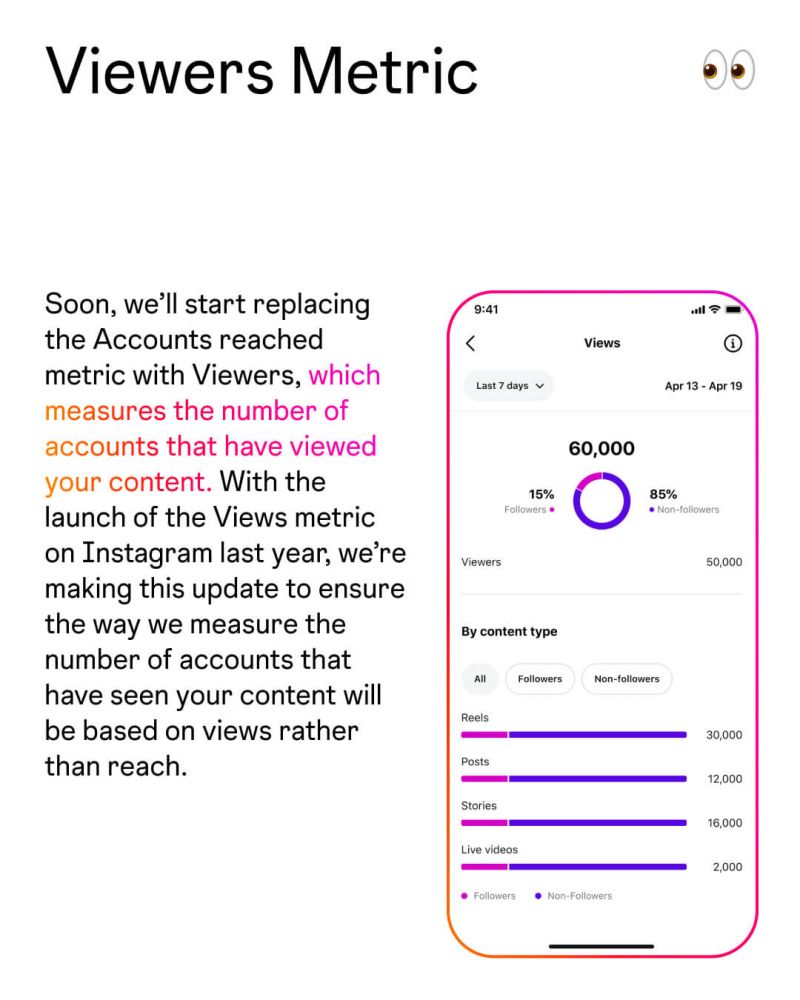 Viewers Metric 👀

Soon, we'll start replacing the Accounts reached metric with Viewers, which measures the number of accounts that have viewed your content. With the launch of the Views metric on Instagram last year, we're making this update to ensure the way we measure the number of accounts that have seen your content will be based on views rather than reach.

9:41

Views

Last 7 days

Apr 13 - Apr 19

60,000

15%
Followers

85%
Non-followers

Viewers 50,000

By content type

All
Followers
Non-followers

Reels 30,000

Posts 12,000

Stories 16,000

Live videos 2,000

Followers
Non-Followers